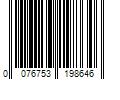 0 076753 198646